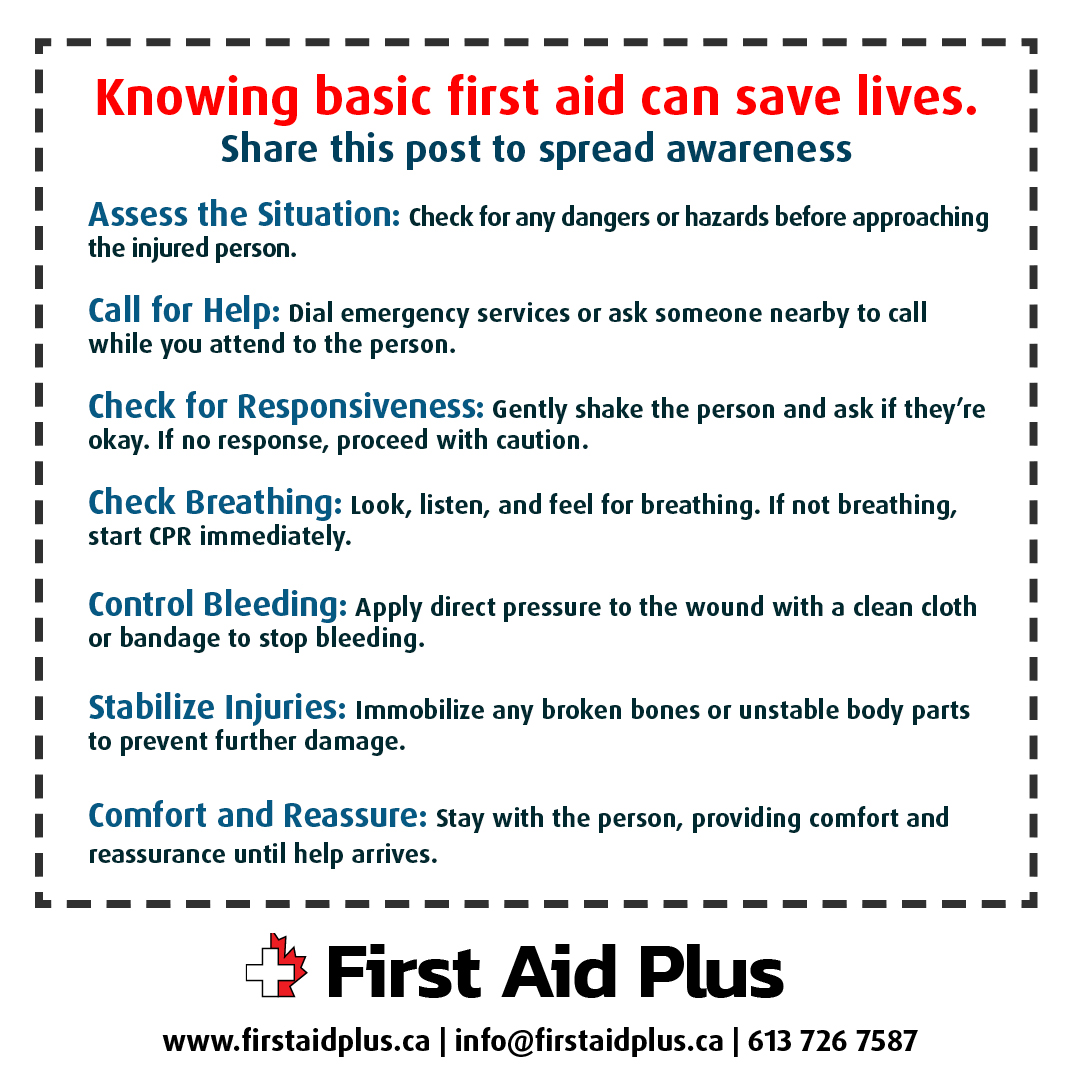 Knowing basic first aid can save lives.
Share this post to spread awareness

Assess the Situation: Check for any dangers or hazards before approaching the injured person.

Call for Help: Dial emergency services or ask someone nearby to call while you attend to the person.

Check for Responsiveness: Gently shake the person and ask if they're okay. If no response, proceed with caution.

Check Breathing: Look, listen, and feel for breathing. If not breathing, start CPR immediately.

Control Bleeding: Apply direct pressure to the wound with a clean cloth or bandage to stop bleeding.

Stabilize Injuries: Immobilize any broken bones or unstable body parts to prevent further damage.

Comfort and Reassure: Stay with the person, providing comfort and reassurance until help arrives.

First Aid Plus

www.firstaidplus.ca | info@firstaidplus.ca | 613 726 7587